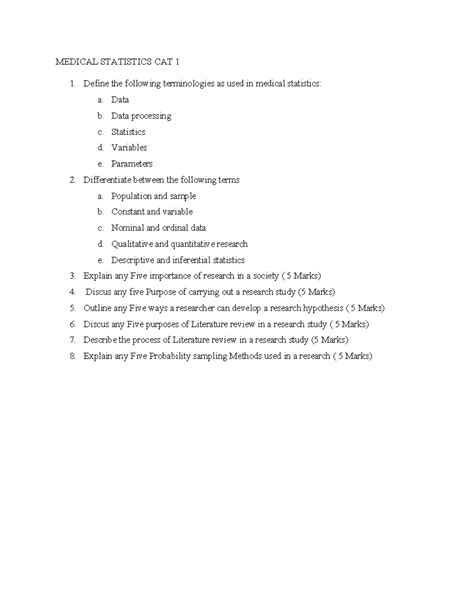 MEDICAL STATISTICS CAT 1

1. Define the following terminologies as used in medical statistics:
a. Data
b. Data processing
c. Statistics
d. Variables
e. Parameters
2. Differentiate between the following terms
a. Population and sample
b. Constant and variable
c. Nominal and ordinal data
d. Qualitative and quantitative research
e. Descriptive and inferential statistics
3. Explain any Five importance of research in a society ( 5 Marks)
4. Discus any five Purpose of carrying out a research study (5 Marks)
5. Outline any Five ways a researcher can develop a research hypothesis ( 5 Marks)
6. Discus any Five purposes of Literature review in a research study ( 5 Marks)
7. Describe the process of Literature review in a research study (5 Marks)
8. Explain any Five Probability sampling Methods used in a research ( 5 Marks)